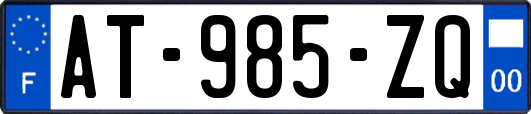 F
AT-985-ZQ
00